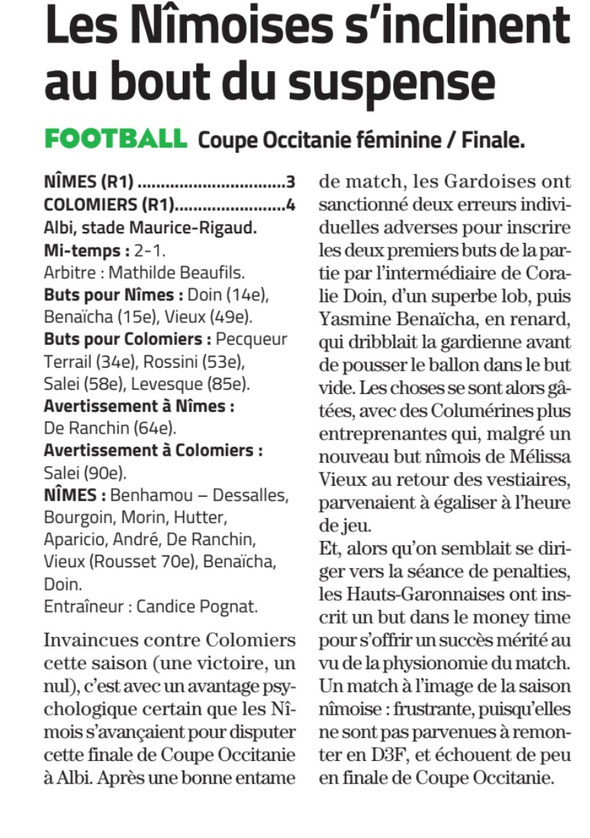 Les Nîmoises s'inclinent au bout du suspense

FOOTBALL Coupe Occitanie féminine / Finale.

NÎMES (R1) 3
COLOMIERS (R1) 4
Albi, stade Maurice-Rigaud.
Mi-temps : 2-1.
Arbitre : Mathilde Beaufils.
Buts pour Nîmes : Doin (14e), Benaïcha (15e), Vieux (49e).
Buts pour Colomiers : Pecqueur Terrail (34e), Rossini (53e), Salei (58e), Levesque (85e).
Avertissement à Nîmes : De Ranchin (64e).
Avertissement à Colomiers : Salei (90e).
NÎMES : Benhamou – Dessalles, Bourgoin, Morin, Hutter, Aparicio, André, De Ranchin, Vieux (Rousset 70e), Benaïcha, Doin.
Entraîneur : Candice Pognat.

Invaincues contre Colomiers cette saison (une victoire, un nul), c'est avec un avantage psychologique certain que les Nîmois s'avançaient pour disputer cette finale de Coupe Occitanie à Albi. Après une bonne entame de match, les Gardoises ont sanctionné deux erreurs individuelles adverses pour inscrire les deux premiers buts de la partie par l'intermédiaire de Coralie Doin, d'un superbe lob, puis Yasmine Benaïcha, en renard, qui dribblait la gardienne avant de pousser le ballon dans le but vide. Les choses se sont alors gâtées, avec des Columérines plus entreprenantes qui, malgré un nouveau but nîmois de Mélissa Vieux au retour des vestiaires, parvenaient à égaliser à l'heure de jeu.

Et, alors qu'on semblait se diriger vers la séance de penalties, les Hauts-Garonnaises ont inscrit un but dans le money time pour s'offrir un succès mérité au vu de la physionomie du match. Un match à l'image de la saison nîmoise : frustrante, puisqu'elles ne sont pas parvenues à remonter en D3F, et échouent de peu en finale de Coupe Occitanie.